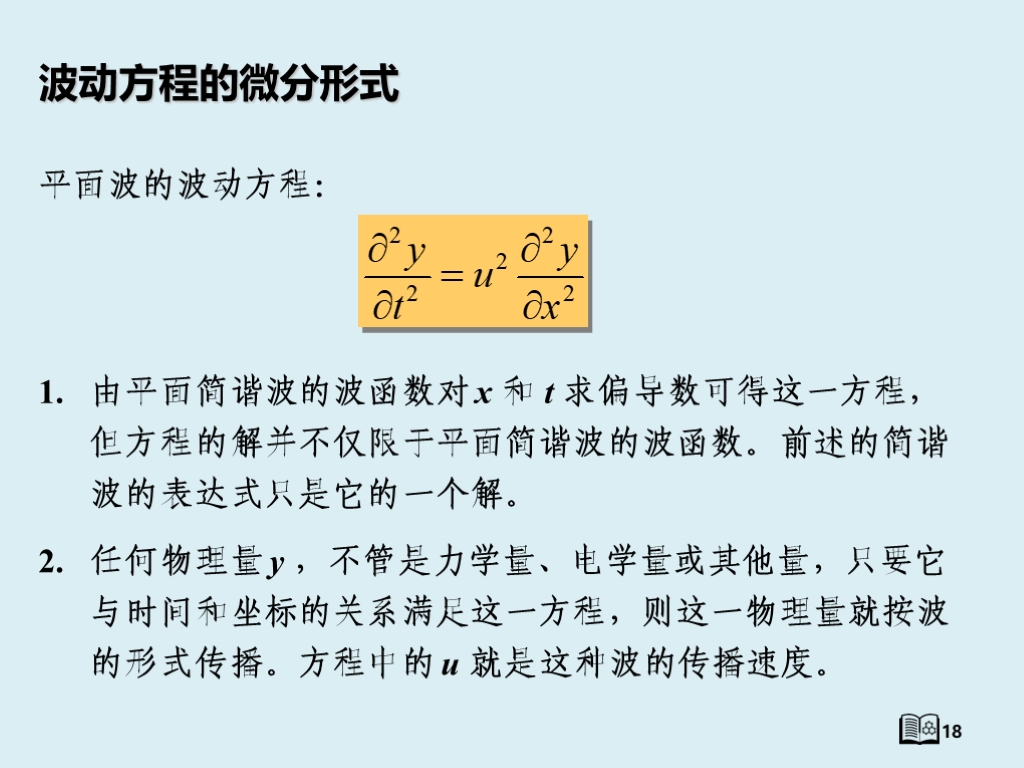 波动方程的微分形式

平面波的波动方程:

$\frac{\partial^2 y}{\partial t^2} = u^2 \frac{\partial^2 y}{\partial x^2}$

1. 由平面简谐波的波函数对 $x$ 和 $t$ 求偏导数可得这一方程，但方程的解并不仅限于平面简谐波的波函数。前述的简谐波的表达式只是它的一个解。

2. 任何物理量 $y$，不管是力学量、电学量或其他量，只要它与时间和坐标的关系满足这一方程，则这一物理量就按波的形式传播。方程中的 $u$ 就是这种波的传播速度。

18